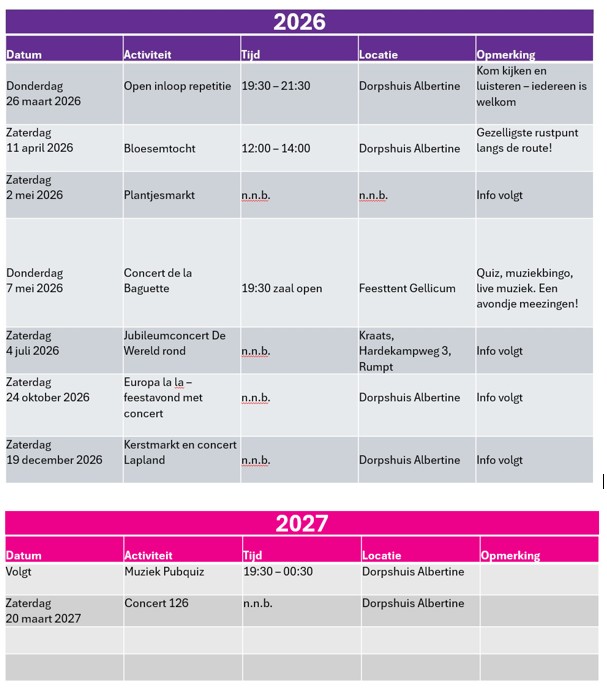 2026

| Datum | Activiteit | Tijd | Locatie | Opmerking |
|---|---|---|---|---|
| Donderdag 26 maart 2026 | Open inloop repetitie | 19:30 – 21:30 | Dorpshuis Albertine | Kom kijken en luisteren – iedereen is welkom |
| Zaterdag 11 april 2026 | Bloesemtocht | 12:00 – 14:00 | Dorpshuis Albertine | Gezelligste rustpunt langs de route! |
| Zaterdag 2 mei 2026 | Plantjesmarkt | n.n.b. | n.n.b. | Info volgt |
| Donderdag 7 mei 2026 | Concert de la Baguette | 19:30 zaal open | Feesttent Gellicum | Quiz, muziekbingo, live muziek. Een avondje meezingen! |
| Zaterdag 4 juli 2026 | Jubileumconcert De Wereld rond | n.n.b. | Kraats, Hardekampweg 3, Rumpt | Info volgt |
| Zaterdag 24 oktober 2026 | Europa la la – feestavond met concert | n.n.b. | Dorpshuis Albertine | Info volgt |
| Zaterdag 19 december 2026 | Kerstmarkt en concert Lapland | n.n.b. | Dorpshuis Albertine | Info volgt |

2027

| Datum | Activiteit | Tijd | Locatie | Opmerking |
|---|---|---|---|---|
| Volgt | Muziek Pubquiz | 19:30 – 00:30 | Dorpshuis Albertine | |
| Zaterdag 20 maart 2027 | Concert 126 | n.n.b. | Dorpshuis Albertine | |
| | | | | |
| | | | | |